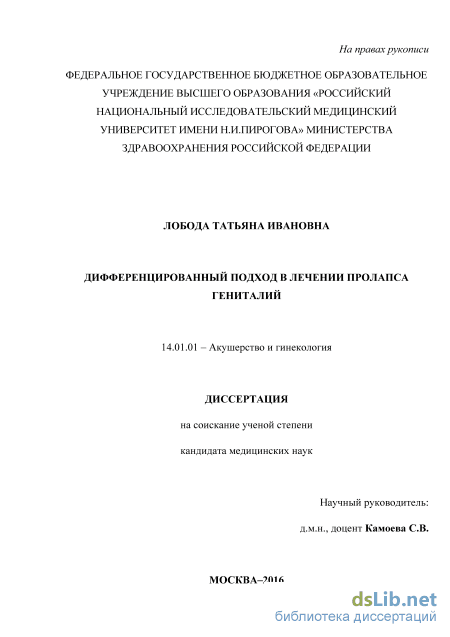 На правах рукописи

ФЕДЕРАЛЬНОЕ ГОСУДАРСТВЕННОЕ БЮДЖЕТНОЕ ОБРАЗОВАТЕЛЬНОЕ УЧРЕЖДЕНИЕ ВЫСШЕГО ОБРАЗОВАНИЯ «РОССИЙСКИЙ НАЦИОНАЛЬНЫЙ ИССЛЕДОВАТЕЛЬСКИЙ МЕДИЦИНСКИЙ УНИВЕРСИТЕТ ИМЕНИ Н.И.ПИРОГОВА» МИНИСТЕРСТВА ЗДРАВООХРАНЕНИЯ РОССИЙСКОЙ ФЕДЕРАЦИИ

ЛОБОДА ТАТЬЯНА ИВАНОВНА

ДИФФЕРЕНЦИРОВАННЫЙ ПОДХОД В ЛЕЧЕНИИ ПРОЛАПСА ГЕНИТАЛИЙ

14.01.01 – Акушерство и гинекология

ДИССЕРТАЦИЯ

на соискание ученой степени

кандидата медицинских наук

Научный руководитель:

д.м.н., доцент Камоева С.В.

МОСКВА–2016

dsLib.net
библиотека диссертаций